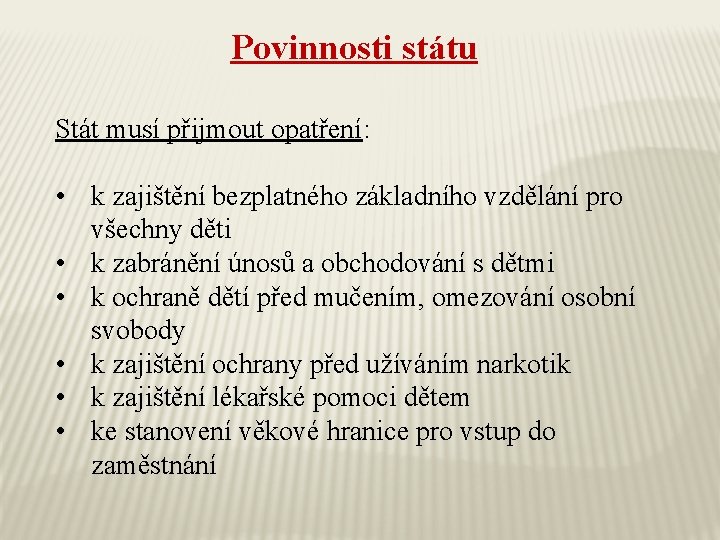 Povinnosti státu

Stát musí přijmout opatření:

• k zajištění bezplatného základního vzdělání pro všechny děti
• k zabránění únosů a obchodování s dětmi
• k ochraně dětí před mučením, omezování osobní svobody
• k zajištění ochrany před užíváním narkotik
• k zajištění lékařské pomoci dětem
• ke stanovení věkové hranice pro vstup do zaměstnání